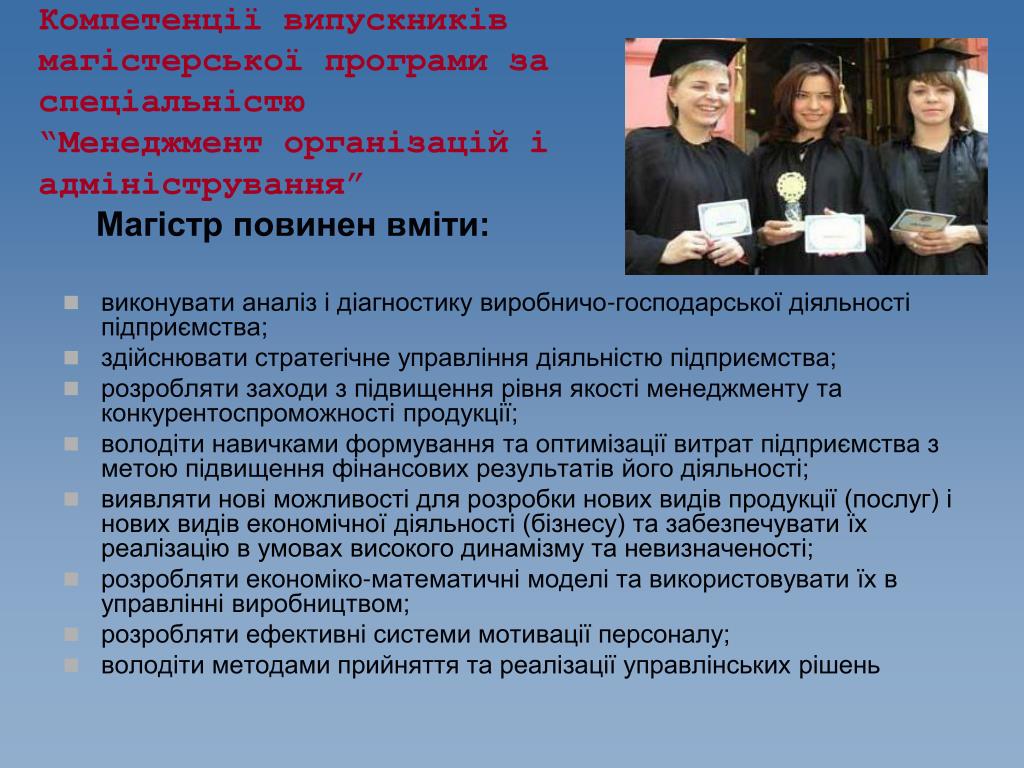 Компетенції випускників магістерської програми за спеціальністю “Менеджмент організацій і адміністрування”

Магістр повинен вміти:

- виконувати аналіз і діагностику виробничо-господарської діяльності підприємства;
- здійснювати стратегічне управління діяльністю підприємства;
- розробляти заходи з підвищення рівня якості менеджменту та конкурентоспроможності продукції;
- володіти навичками формування та оптимізації витрат підприємства з метою підвищення фінансових результатів його діяльності;
- виявляти нові можливості для розробки нових видів продукції (послуг) і нових видів економічної діяльності (бізнесу) та забезпечувати їх реалізацію в умовах високого динамізму та невизначеності;
- розробляти економіко-математичні моделі та використовувати їх в управлінні виробництвом;
- розробляти ефективні системи мотивації персоналу;
- володіти методами прийняття та реалізації управлінських рішень